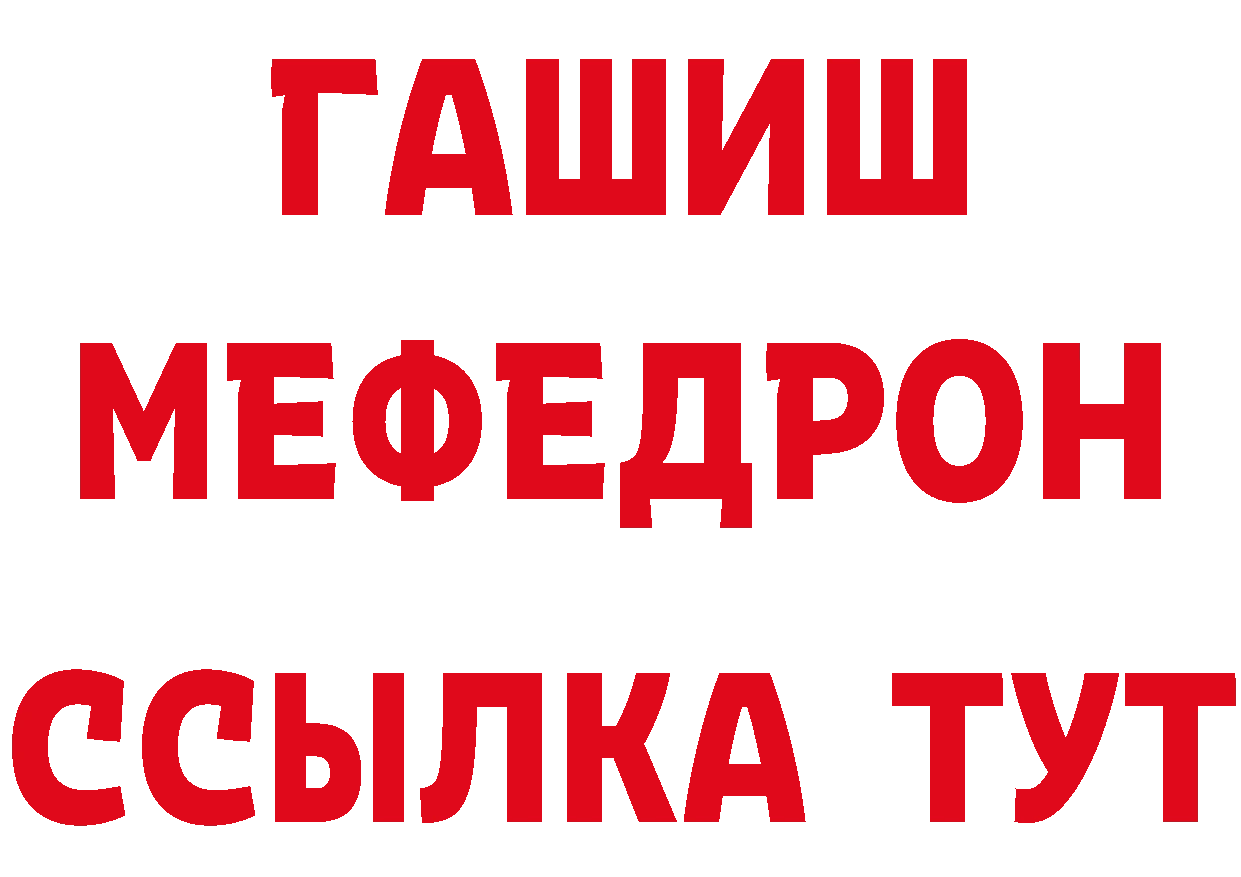 ГАШИШ
МЕФЕДРОН
ССЫЛКА ТУТ